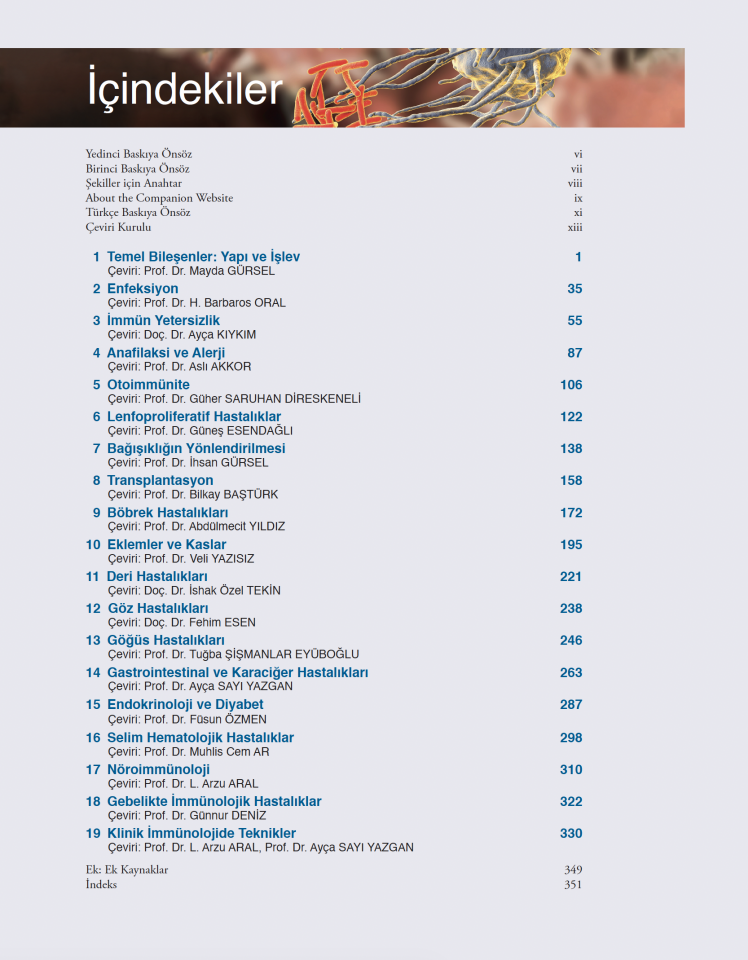 İçindekiler

Yedinci Baskıya Önsöz vi
Birinci Baskıya Önsöz vii
Şekiller için Anahtar viii
About the Companion Website ix
Türkçe Baskıya Önsöz xi
Çeviri Kurulu xiii

1 Temel Bileşenler: Yapı ve İşlev 1
Çeviri: Prof. Dr. Mayda GÜRSEL

2 Enfeksiyon 35
Çeviri: Prof. Dr. H. Barbaros ORAL

3 İmmün Yetersizlik 55
Çeviri: Doç. Dr. Ayça KIYKIM

4 Anafilaksi ve Alerji 87
Çeviri: Prof. Dr. Aslı AKKOR

5 Otoimmünite 106
Çeviri: Prof. Dr. Güher SARUHAN DİRESKENELİ

6 Lenfoproliferatif Hastalıklar 122
Çeviri: Prof. Dr. Güneş ESENDAĞLI

7 Bağışıklığın Yönlendirilmesi 138
Çeviri: Prof. Dr. İhsan GÜRSEL

8 Transplantasyon 158
Çeviri: Prof. Dr. Bilkay BAŞTÜRK

9 Böbrek Hastalıkları 172
Çeviri: Prof. Dr. Abdülmecit YILDIZ

10 Eklemler ve Kaslar 195
Çeviri: Prof. Dr. Veli YAZISIZ

11 Deri Hastalıkları 221
Çeviri: Doç. Dr. İshak Özel TEKİN

12 Göz Hastalıkları 238
Çeviri: Doç. Dr. Fehim ESEN

13 Göğüs Hastalıkları 246
Çeviri: Prof. Dr. Tuğba ŞİŞMANLAR EYÜBOĞLU

14 Gastrointestinal ve Karaciğer Hastalıkları 263
Çeviri: Prof. Dr. Ayça SAYI YAZGAN

15 Endokrinoloji ve Diyabet 287
Çeviri: Prof. Dr. Füsun ÖZMEN

16 Selim Hematolojik Hastalıklar 298
Çeviri: Prof. Dr. Muhlis Cem AR

17 Nöroimmünoloji 310
Çeviri: Prof. Dr. L. Arzu ARAL

18 Gebelikte İmmünolojik Hastalıklar 322
Çeviri: Prof. Dr. Günnur DENİZ

19 Klinik İmmünolojide Teknikler 330
Çeviri: Prof. Dr. L. Arzu ARAL, Prof. Dr. Ayça SAYI YAZGAN

Ek: Ek Kaynaklar 349
İndeks 351